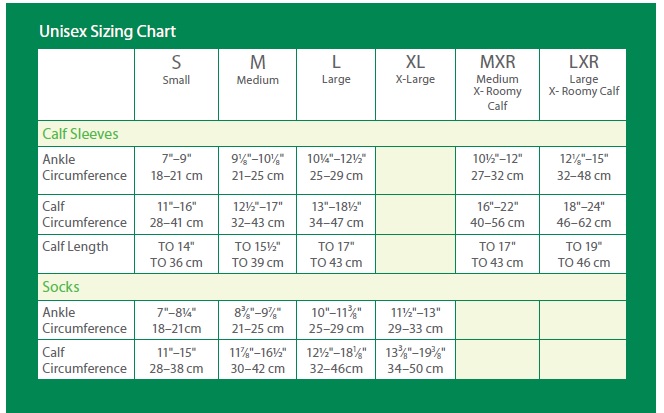 Unisex Sizing Chart

| | S Small | M Medium | L Large | XL X-Large | MXR Medium X- Roomy Calf | LXR Large X- Roomy Calf |
|---|---|---|---|---|---|---|
| Calf Sleeves | | | | | | |
| Ankle Circumference | 7"–9" 18–21 cm | 9⅛"–10⅛" 21–25 cm | 10¼"–12½" 25–29 cm | | 10½"–12" 27–32 cm | 12⅛"–15" 32–48 cm |
| Calf Circumference | 11"–16" 28–41 cm | 12½"–17" 32–43 cm | 13"–18½" 34–47 cm | | 16"–22" 40–56 cm | 18"–24" 46–62 cm |
| Calf Length | TO 14" TO 36 cm | TO 15½" TO 39 cm | TO 17" TO 43 cm | | TO 17" TO 43 cm | TO 19" TO 46 cm |
| Socks | | | | | | |
| Ankle Circumference | 7"–8¼" 18–21cm | 8⅜"–9⅞" 21–25 cm | 10"–11⅜" 25–29 cm | 11½"–13" 29–33 cm | | |
| Calf Circumference | 11"–15" 28–38 cm | 11⅞"–16½" 30–42 cm | 12½"–18⅛" 32–46cm | 13⅜"–19⅜" 34–50 cm | | |